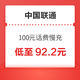 中国联通

100元话费慢充

低至 92.2元